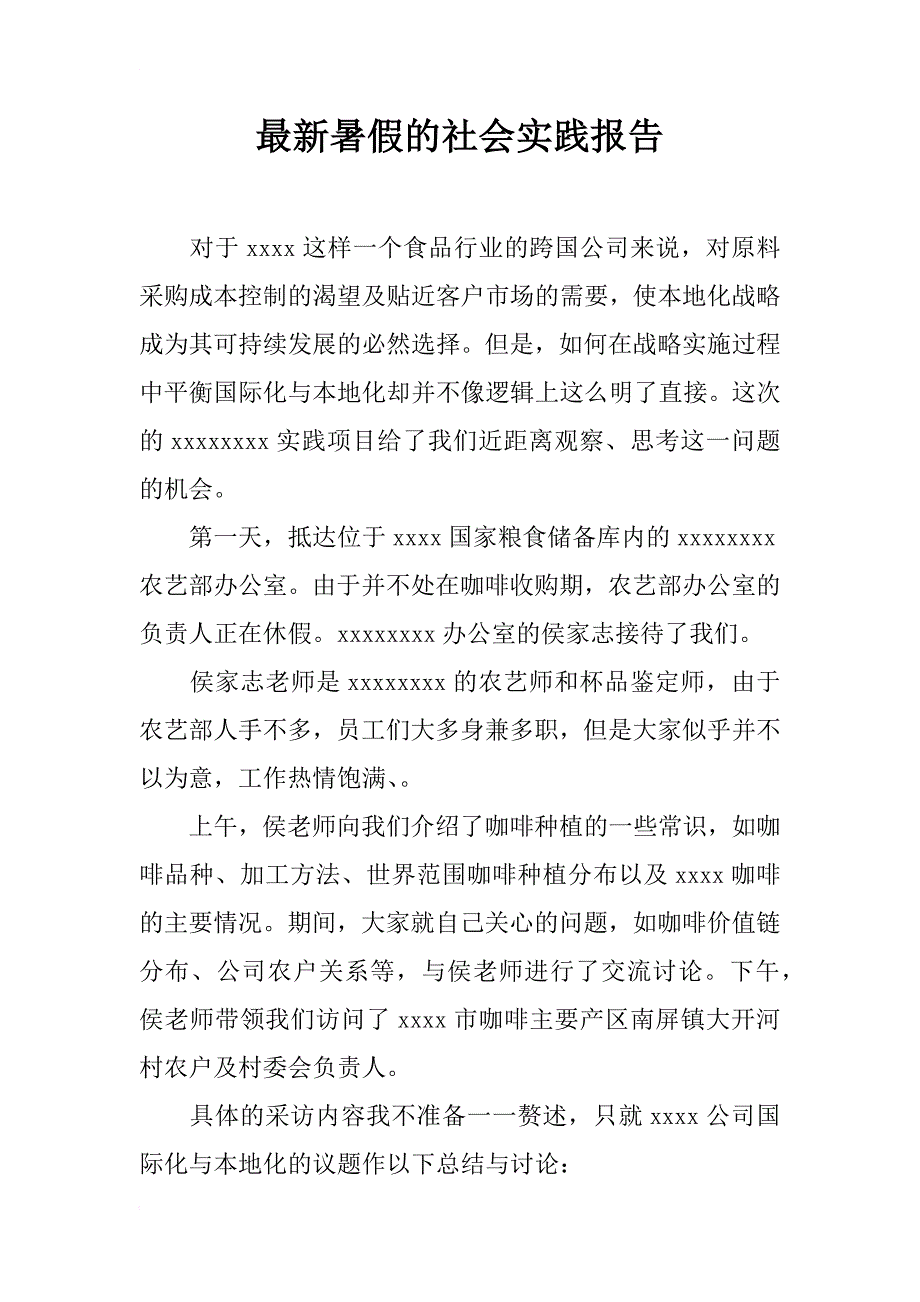 最新暑假的社会实践报告

对于 xxxx 这样一个食品行业的跨国公司来说，对原料采购成本控制的渴望及贴近客户市场的需要，使本地化战略成为其可持续发展的必然选择。但是，如何在战略实施过程中平衡国际化与本地化却并不像逻辑上这么明了直接。这次的 xxxxxxxx 实践项目给了我们近距离观察、思考这一问题的机会。

第一天，抵达位于 xxxx 国家粮食储备库内的 xxxxxxxx 农艺部办公室。由于并不处在咖啡收购期，农艺部办公室的负责人正在休假。xxxxxxxx 办公室的侯家志接待了我们。

侯家志老师是 xxxxxxxx 的农艺师和杯品鉴定师，由于农艺部人手不多，员工们大多身兼多职，但是大家似乎并不以为意，工作热情饱满、。

上午，侯老师向我们介绍了咖啡种植的一些常识，如咖啡品种、加工方法、世界范围咖啡种植分布以及 xxxx 咖啡的主要情况。期间，大家就自己关心的问题，如咖啡价值链分布、公司农户关系等，与侯老师进行了交流讨论。下午，侯老师带领我们访问了 xxxx 市咖啡主要产区南屏镇大开河村农户及村委会负责人。

具体的采访内容我不准备一一赘述，只就 xxxx 公司国际化与本地化的议题作以下总结与讨论：